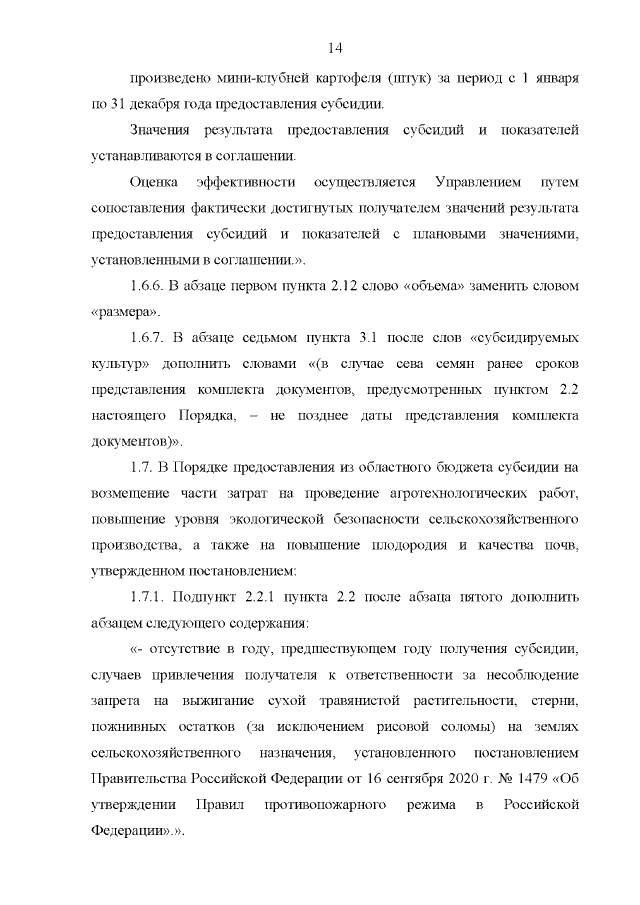 14

произведено мини-клубней картофеля (штук) за период с 1 января по 31 декабря года предоставления субсидии.

Значения результата предоставления субсидий и показателей устанавливаются в соглашении.

Оценка эффективности осуществляется Управлением путем сопоставления фактически достигнутых получателем значений результата предоставления субсидий и показателей с плановыми значениями, установленными в соглашении.».

1.6.6. В абзаце первом пункта 2.12 слово «объема» заменить словом «размера».

1.6.7. В абзаце седьмом пункта 3.1 после слов «субсидируемых культур» дополнить словами «(в случае сева семян ранее сроков представления комплекта документов, предусмотренных пунктом 2.2 настоящего Порядка, – не позднее даты представления комплекта документов)».

1.7. В Порядке предоставления из областного бюджета субсидии на возмещение части затрат на проведение агротехнологических работ, повышение уровня экологической безопасности сельскохозяйственного производства, а также на повышение плодородия и качества почв, утвержденном постановлением:

1.7.1. Подпункт 2.2.1 пункта 2.2 после абзаца пятого дополнить абзацем следующего содержания:

«- отсутствие в году, предшествующем году получения субсидии, случаев привлечения получателя к ответственности за несоблюдение запрета на выжигание сухой травянистой растительности, стерни, пожнивных остатков (за исключением рисовой соломы) на землях сельскохозяйственного назначения, установленного постановлением Правительства Российской Федерации от 16 сентября 2020 г. № 1479 «Об утверждении Правил противопожарного режима в Российской Федерации».».